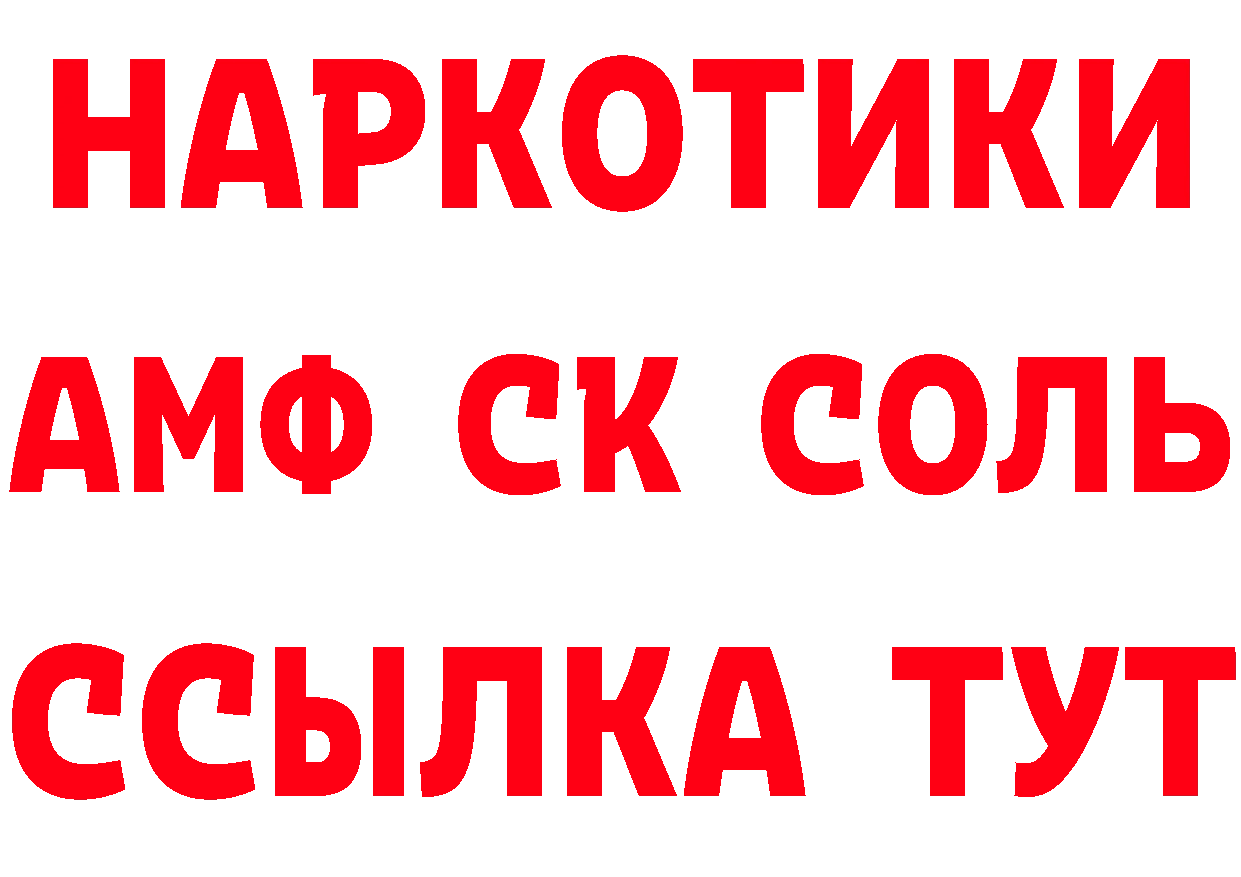 НАРКОТИКИ
АМФ СК СОЛЬ
ССЫЛКА ТУТ